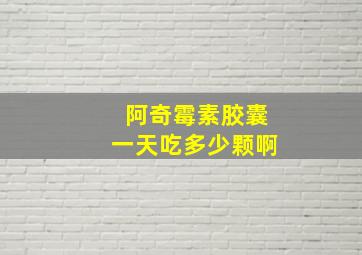 阿奇霉素胶囊
一天吃多少颗啊